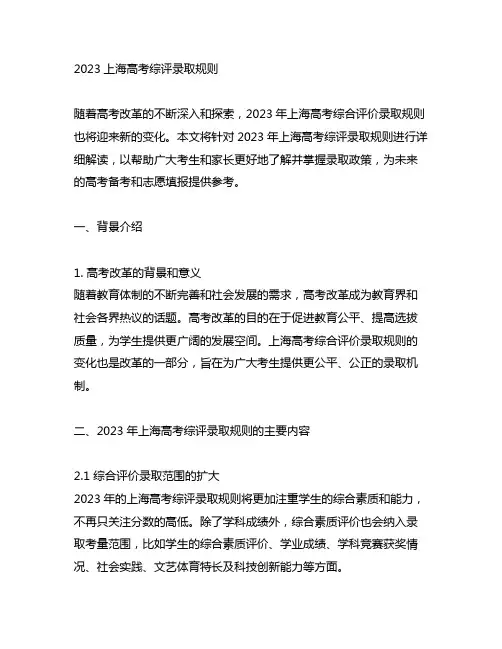 2023 上海高考综评录取规则

随着高考改革的不断深入和探索，2023 年上海高考综合评价录取规则也将迎来新的变化。本文将针对 2023 年上海高考综评录取规则进行详细解读，以帮助广大考生和家长更好地了解并掌握录取政策，为未来的高考备考和志愿填报提供参考。

一、背景介绍

1. 高考改革的背景和意义
随着教育体制的不断完善和社会发展的需求，高考改革成为教育界和社会各界热议的话题。高考改革的目的在于促进教育公平、提高选拔质量，为学生提供更广阔的发展空间。上海高考综合评价录取规则的变化也是改革的一部分，旨在为广大考生提供更公平、公正的录取机制。

二、2023 年上海高考综评录取规则的主要内容

2.1 综合评价录取范围的扩大
2023 年的上海高考综评录取规则将更加注重学生的综合素质和能力，不再只关注分数的高低。除了学科成绩外，综合素质评价也会纳入录取考量范围，比如学生的综合素质评价、学业成绩、学科竞赛获奖情况、社会实践、文艺体育特长及科技创新能力等方面。